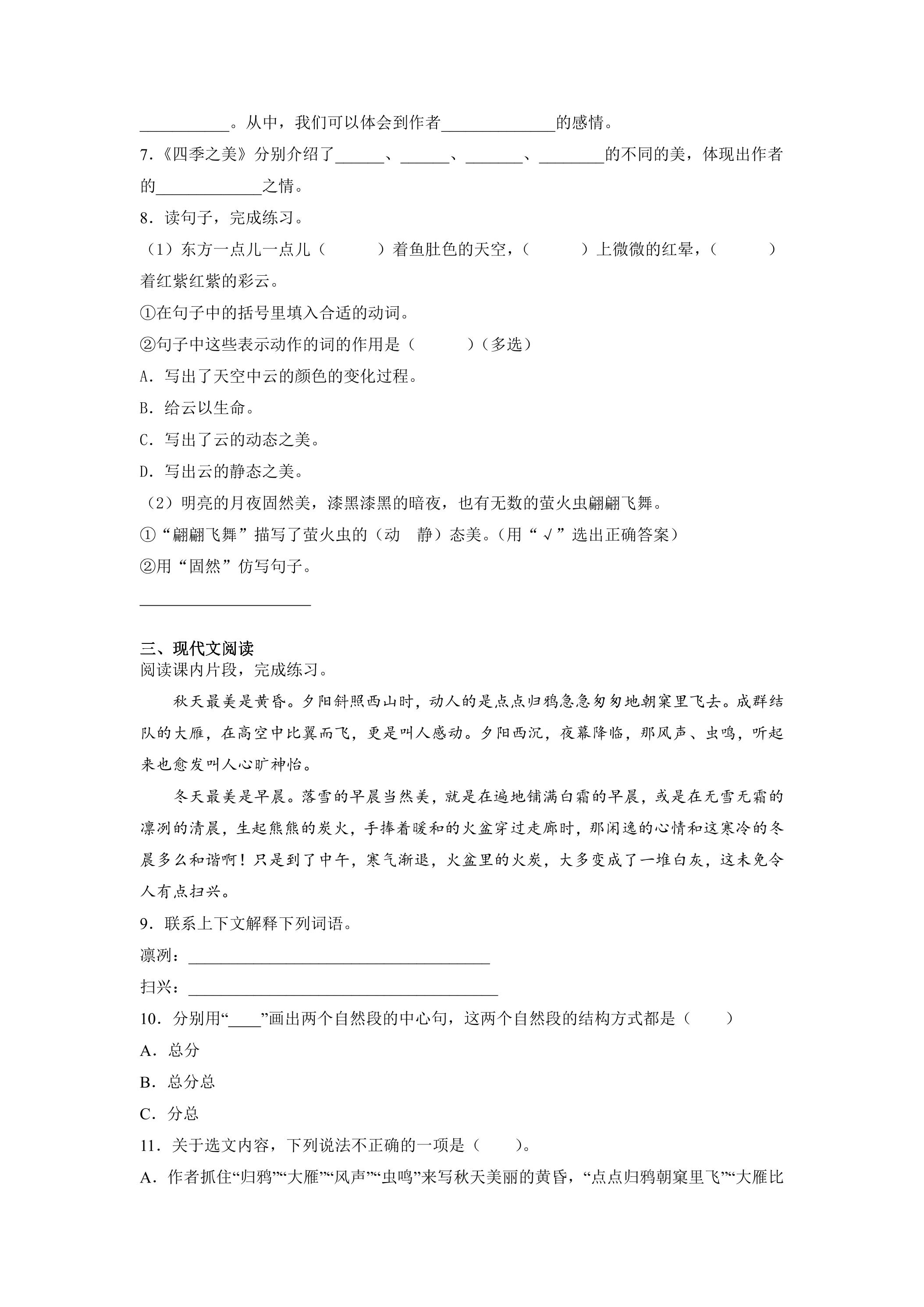 ____。从中，我们可以体会到作者____的感情。

7.《四季之美》分别介绍了____、____、____、____的不同的美，体现出作者的____之情。

8．读句子，完成练习。

（1）东方一点儿一点儿（　　）着鱼肚色的天空，（　　）上微微的红晕，（　　）着红紫红紫的彩云。

①在句子中的括号里填入合适的动词。

②句子中这些表示动作的词的作用是（　　）（多选）

A．写出了天空中云的颜色的变化过程。

B．给云以生命。

C．写出了云的动态之美。

D．写出云的静态之美。

（2）明亮的月夜固然美，漆黑漆黑的暗夜，也有无数的萤火虫翩翩飞舞。

①“翩翩飞舞”描写了萤火虫的（动　静）态美。(用“√”选出正确答案)

②用“固然”仿写句子。

____

三、现代文阅读

阅读课内片段，完成练习。

秋天最美是黄昏。夕阳斜照西山时，动人的是点点归鸦急急匆匆地朝窠里飞去。成群结队的大雁，在高空中比翼而飞，更是叫人感动。夕阳西沉，夜幕降临，那风声、虫鸣，听起来也愈发叫人心旷神怡。

冬天最美是早晨。落雪的早晨当然美，就是在遍地铺满白霜的早晨，或是在无雪无霜的凛冽的清晨，生起熊熊的炭火，手捧着暖和的火盆穿过走廊时，那闲逸的心情和这寒冷的冬晨多么和谐啊！只是到了中午，寒气渐退，火盆里的火炭，大多变成了一堆白灰，这未免令人有点扫兴。

9．联系上下文解释下列词语。

凛冽：____

扫兴：____

10．分别用“____”画出两个自然段的中心句，这两个自然段的结构方式都是（　　）

A．总分

B．总分总

C．分总

11．关于选文内容，下列说法不正确的一项是（　　）。

A．作者抓住“归鸦”“大雁”“风声”“虫鸣”来写秋天美丽的黄昏，“点点归鸦朝窠里飞”“大雁比